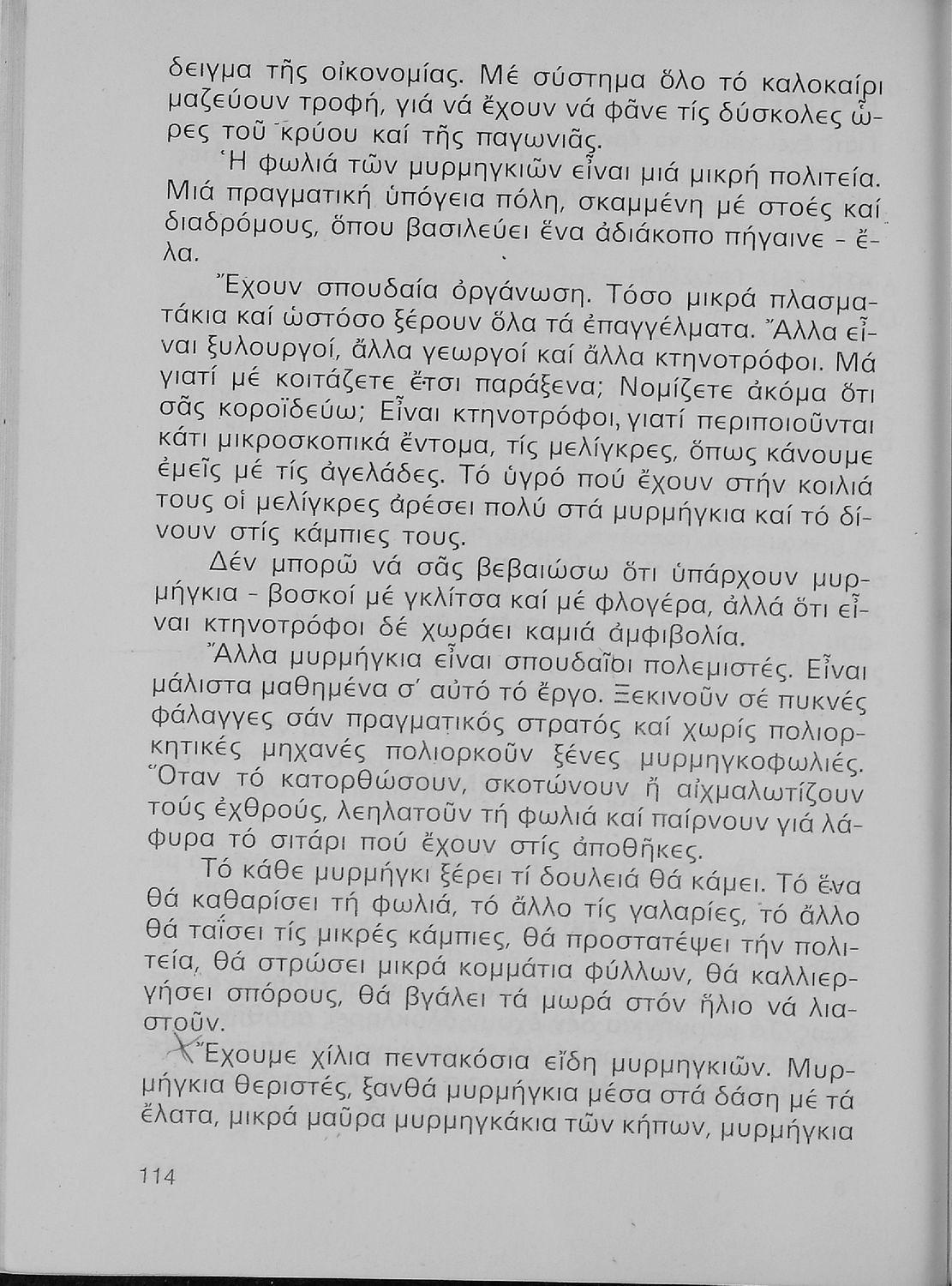 δειγμα τῆς οἰκονομίας. Μέ σύστημα ὅλο τό καλοκαίρι μαζεύουν τροφή, γιά νά ἔχουν νά φᾶνε τίς δύσκολες ὧρες τοῦ κρύου καί τῆς παγωνιᾶς.

Ἡ φωλιά τῶν μυρμηγκιῶν εἶναι μιά μικρή πολιτεία. Μιά πραγματική ὑπόγεια πόλη, σκαμμένη μέ στοές καί διαδρόμους, ὅπου βασιλεύει ἕνα ἀδιάκοπο πήγαινε - ἔλα.

Ἔχουν σπουδαία ὀργάνωση. Τόσο μικρά πλασματάκια καί ὡστόσο ξέρουν ὅλα τά ἐπαγγέλματα. Ἄλλα εἶναι ξυλουργοί, ἄλλα γεωργοί καί ἄλλα κτηνοτρόφοι. Μά γιατί μέ κοιτάζετε ἔτσι παράξενα; Νομίζετε ἀκόμα ὅτι σᾶς κοροϊδεύω; Εἶναι κτηνοτρόφοι, γιατί περιποιοῦνται κάτι μικροσκοπικά ἔντομα, τίς μελίγκρες, ὅπως κάνουμε ἐμεῖς μέ τίς ἀγελάδες. Τό ὑγρό πού ἔχουν στήν κοιλιά τους οἱ μελίγκρες ἀρέσει πολύ στά μυρμήγκια καί τό δίνουν στίς κάμπιες τους.

Δέν μπορῶ νά σᾶς βεβαιώσω ὅτι ὑπάρχουν μυρμήγκια - βοσκοί μέ γκλίτσα καί μέ φλογέρα, ἀλλά ὅτι εἶναι κτηνοτρόφοι δέ χωράει καμιά ἀμφιβολία.

Ἄλλα μυρμήγκια εἶναι σπουδαῖοι πολεμιστές. Εἶναι μάλιστα μαθημένα σ' αὐτό τό ἔργο. Ξεκινοῦν σέ πυκνές φάλαγγες σάν πραγματικός στρατός καί χωρίς πολιορκητικές μηχανές πολιορκοῦν ξένες μυρμηγκοφωλιές. Ὅταν τό κατορθώσουν, σκοτώνουν ἤ αἰχμαλωτίζουν τούς ἐχθρούς, λεηλατοῦν τή φωλιά καί παίρνουν γιά λάφυρα τό σιτάρι πού ἔχουν στίς ἀποθῆκες.

Τό κάθε μυρμήγκι ξέρει τί δουλειά θά κάμει. Τό ἕνα θά καθαρίσει τή φωλιά, τό ἄλλο τίς γαλαρίες, τό ἄλλο θά ταΐσει τίς μικρές κάμπιες, θά προστατέψει τήν πολιτεία, θά στρώσει μικρά κομμάτια φύλλων, θά καλλιεργήσει σπόρους, θά βγάλει τά μωρά στόν ἥλιο νά λιαστοῦν.

Ἔχουμε χίλια πεντακόσια εἴδη μυρμηγκιῶν. Μυρμήγκια θεριστές, ξανθά μυρμήγκια μέσα στά δάση μέ τά ἔλατα, μικρά μαῦρα μυρμηγκάκια τῶν κήπων, μυρμήγκια

114